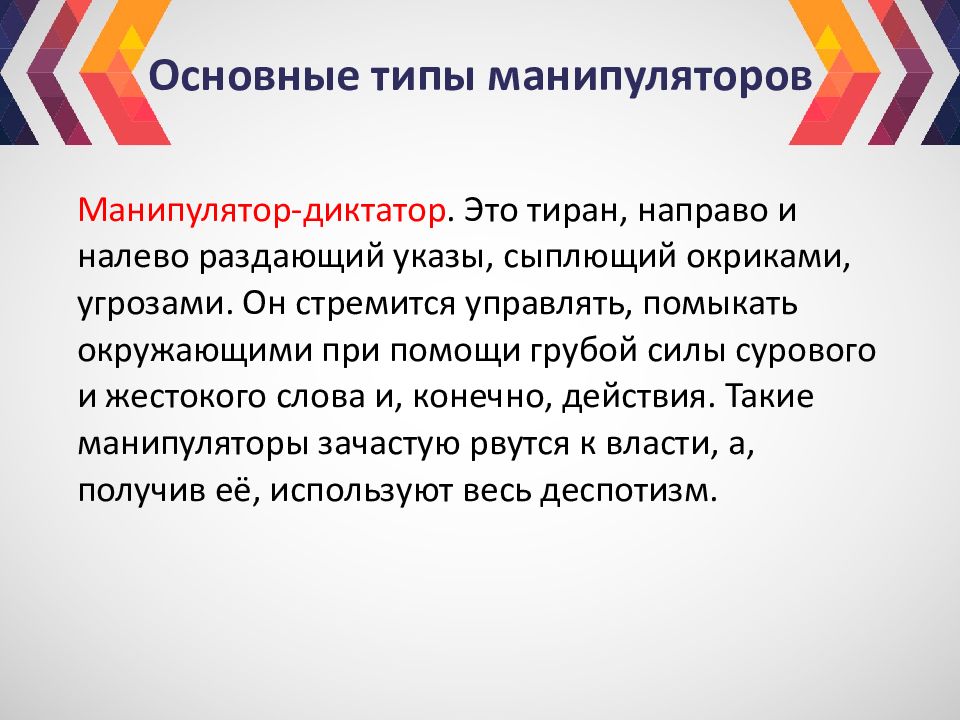 Основные типы манипуляторов

Манипулятор-диктатор. Это тиран, направо и налево раздающий указы, сыплющий окриками, угрозами. Он стремится управлять, помыкать окружающими при помощи грубой силы сурового и жестокого слова и, конечно, действия. Такие манипуляторы зачастую рвутся к власти, а, получив её, используют весь деспотизм.